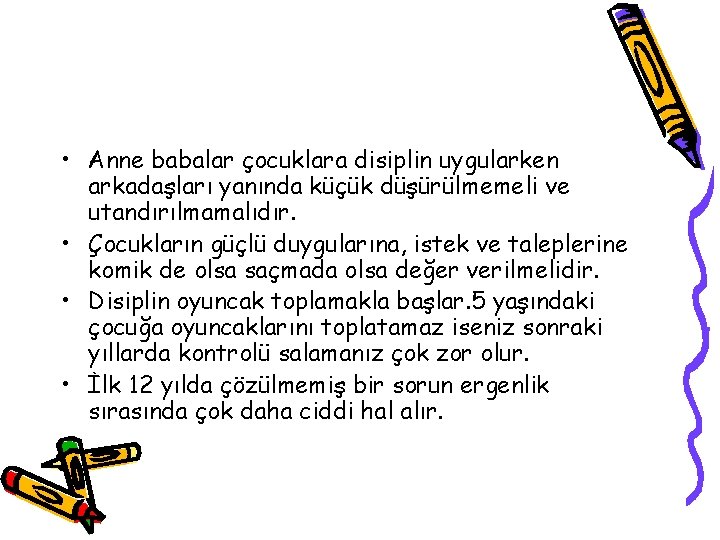 • Anne babalar çocuklara disiplin uygularken arkadaşları yanında küçük düşürülmemeli ve utandırılmamalıdır.
• Çocukların güçlü duygularına, istek ve taleplerine komik de olsa saçmada olsa değer verilmelidir.
• Disiplin oyuncak toplamakla başlar.5 yaşındaki çocuğa oyuncaklarını toplatamaz iseniz sonraki yıllarda kontrolü salamanız çok zor olur.
• İlk 12 yılda çözülmemiş bir sorun ergenlik sırasında çok daha ciddi hal alır.